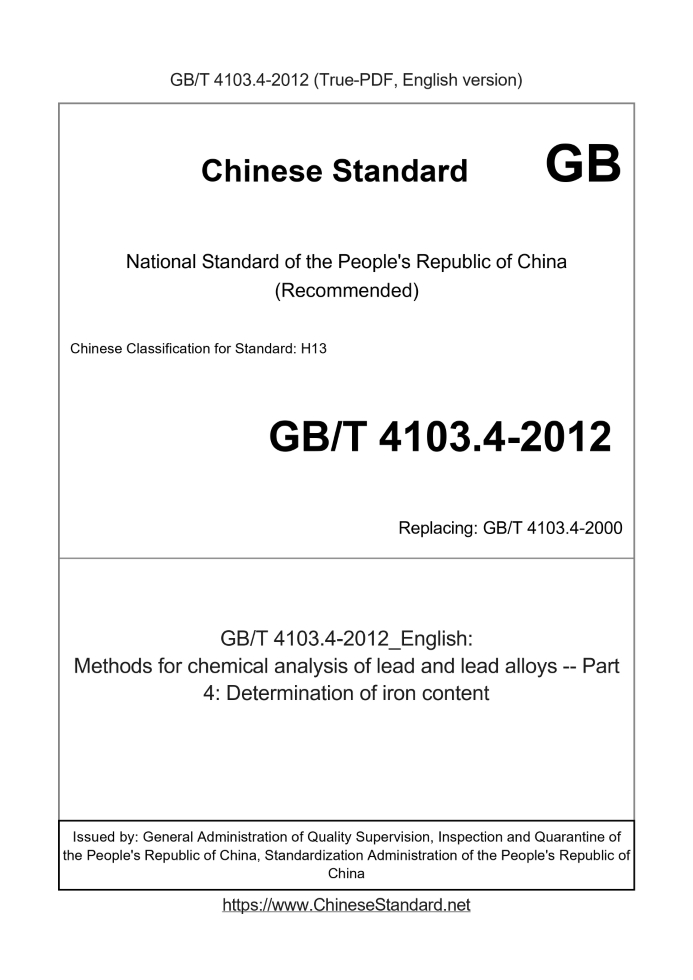 GB/T 4103.4-2012 (True-PDF, English version)

Chinese Standard

GB

National Standard of the People's Republic of China
(Recommended)

Chinese Classification for Standard: H13

GB/T 4103.4-2012

Replacing: GB/T 4103.4-2000

GB/T 4103.4-2012_English:
Methods for chemical analysis of lead and lead alloys -- Part 4: Determination of iron content

Issued by: General Administration of Quality Supervision, Inspection and Quarantine of the People's Republic of China, Standardization Administration of the People's Republic of China

https://www.ChineseStandard.net